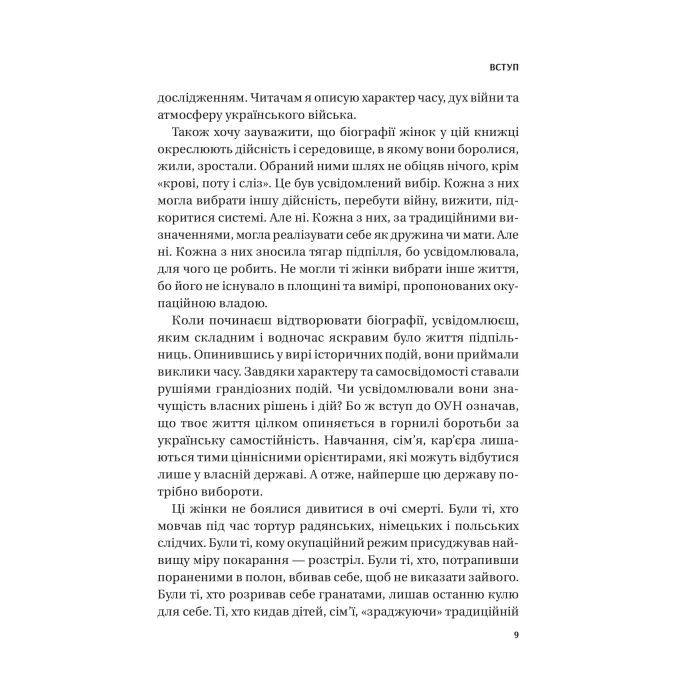 ВСТУП

дослідженням. Читачам я описую характер часу, дух війни та атмосферу українського війська.

Також хочу зауважити, що біографії жінок у цій книжці окреслюють дійсність і середовище, в якому вони боролися, жили, зростали. Обраний ними шлях не обіцяв нічого, крім «крові, поту і сліз». Це був усвідомлений вибір. Кожна з них могла вибрати іншу дійсність, перебути війну, вижити, підкоритися системі. Але ні. Кожна з них, за традиційними визначеннями, могла реалізувати себе як дружина чи мати. Але ні. Кожна з них зносила тягар підпілля, бо усвідомлювала, для чого це робить. Не могли ті жінки вибрати інше життя, бо його не існувало в площині та вимірі, пропонованих окупаційною владою.

Коли починаєш відтворювати біографії, усвідомлюєш, яким складним і водночас яскравим було життя підпільниць. Опинившись у вирі історичних подій, вони приймали виклики часу. Завдяки характеру та самосвідомості ставали рушіями грандіозних подій. Чи усвідомлювали вони значущість власних рішень і дій? Бо ж вступ до ОУН означав, що твоє життя цілком опиняється в горнилі боротьби за українську самостійність. Навчання, сім'я, кар'єра лишаються тими ціннісними орієнтирами, які можуть відбутися лише у власній державі. А отже, найперше цю державу потрібно вибороти.

Ці жінки не боялися дивитися в очі смерті. Були ті, хто мовчав під час тортур радянських, німецьких і польських слідчих. Були ті, кому окупаційний режим присуджував найвищу міру покарання — розстріл. Були ті, хто, потрапивши пораненими в полон, вбивав себе, щоб не виказати зайвого. Були ті, хто розривав себе гранатами, лишав останню кулю для себе. Ті, хто кидав дітей, сім'ї, «зраджуючи» традиційній

9